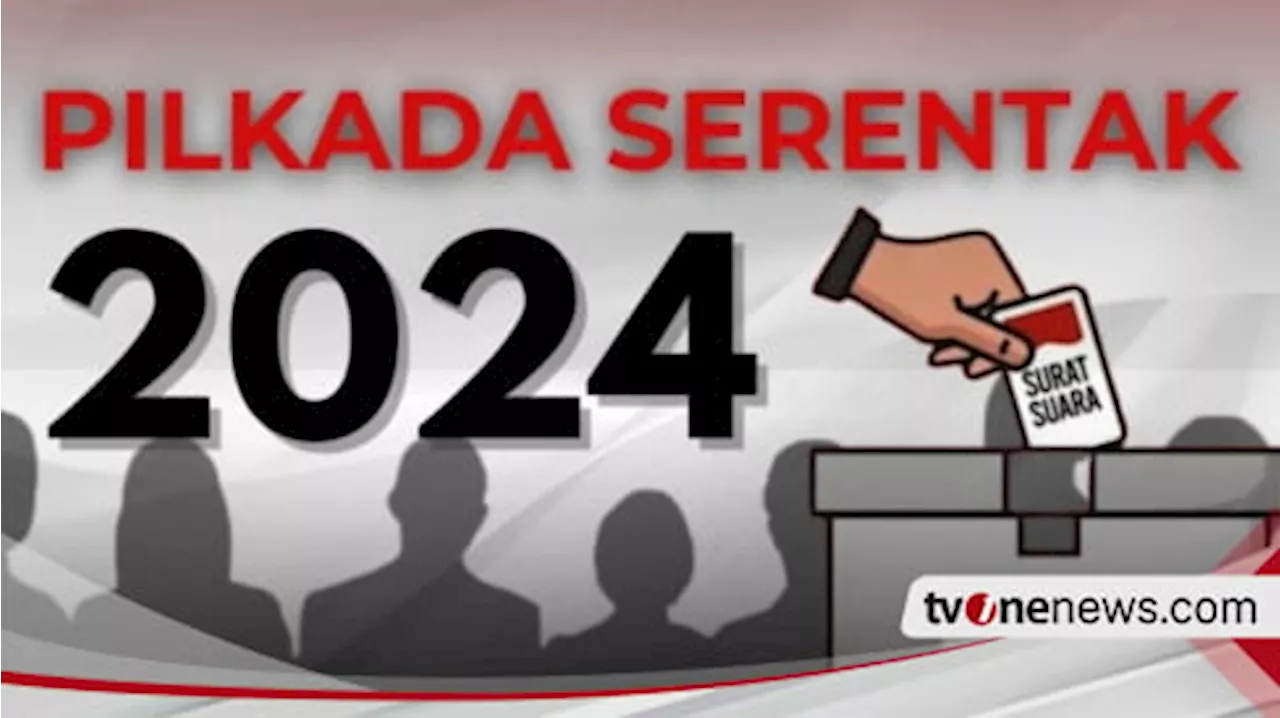 PILKADA SERENTAK
2024

SURAT SUARA

tvonenews.com